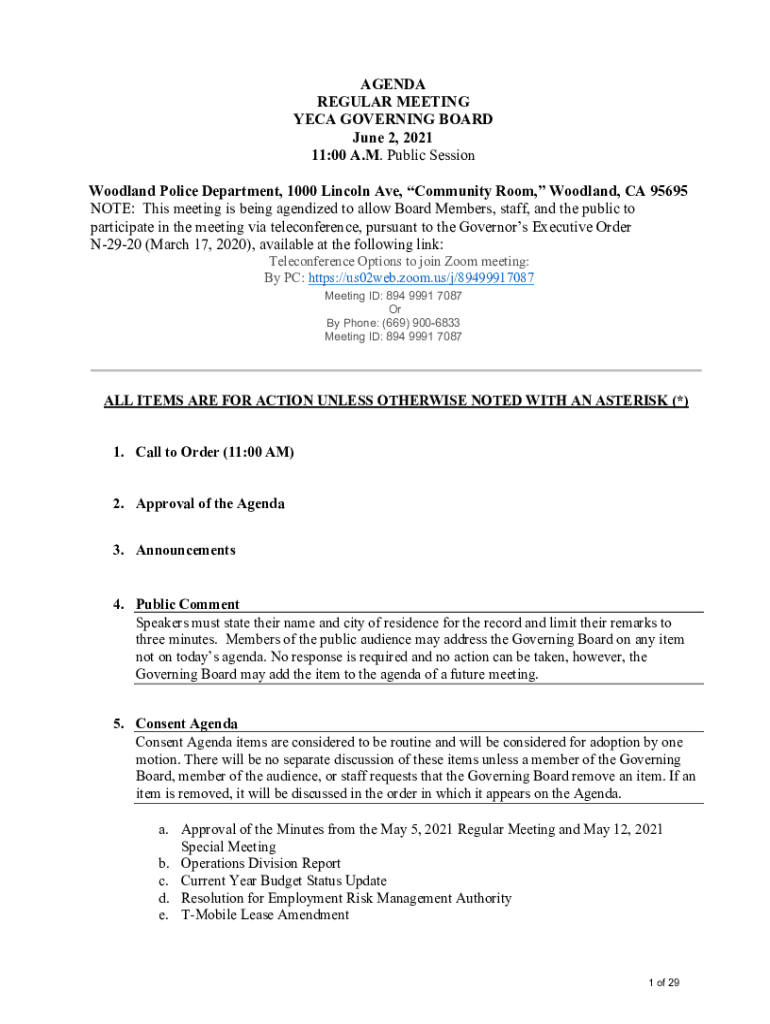 AGENDA
REGULAR MEETING
YECA GOVERNING BOARD
June 2, 2021
11:00 A.M. Public Session

Woodland Police Department, 1000 Lincoln Ave, “Community Room,” Woodland, CA 95695
NOTE: This meeting is being agendized to allow Board Members, staff, and the public to participate in the meeting via teleconference, pursuant to the Governor’s Executive Order N-29-20 (March 17, 2020), available at the following link:
Teleconference Options to join Zoom meeting:
By PC: https://us02web.zoom.us/j/89499917087
Meeting ID: 894 9991 7087
Or
By Phone: (669) 900-6833
Meeting ID: 894 9991 7087

ALL ITEMS ARE FOR ACTION UNLESS OTHERWISE NOTED WITH AN ASTERISK (*)

1. Call to Order (11:00 AM)

2. Approval of the Agenda

3. Announcements

4. Public Comment
Speakers must state their name and city of residence for the record and limit their remarks to three minutes. Members of the public audience may address the Governing Board on any item not on today’s agenda. No response is required and no action can be taken, however, the Governing Board may add the item to the agenda of a future meeting.

5. Consent Agenda
Consent Agenda items are considered to be routine and will be considered for adoption by one motion. There will be no separate discussion of these items unless a member of the Governing Board, member of the audience, or staff requests that the Governing Board remove an item. If an item is removed, it will be discussed in the order in which it appears on the Agenda.

a. Approval of the Minutes from the May 5, 2021 Regular Meeting and May 12, 2021 Special Meeting
b. Operations Division Report
c. Current Year Budget Status Update
d. Resolution for Employment Risk Management Authority
e. T-Mobile Lease Amendment

1 of 29